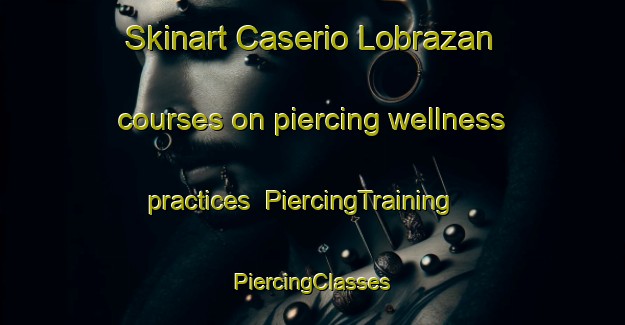 Skinart Caserio Lobrazan courses on piercing wellness practices PiercingTraining PiercingClasses